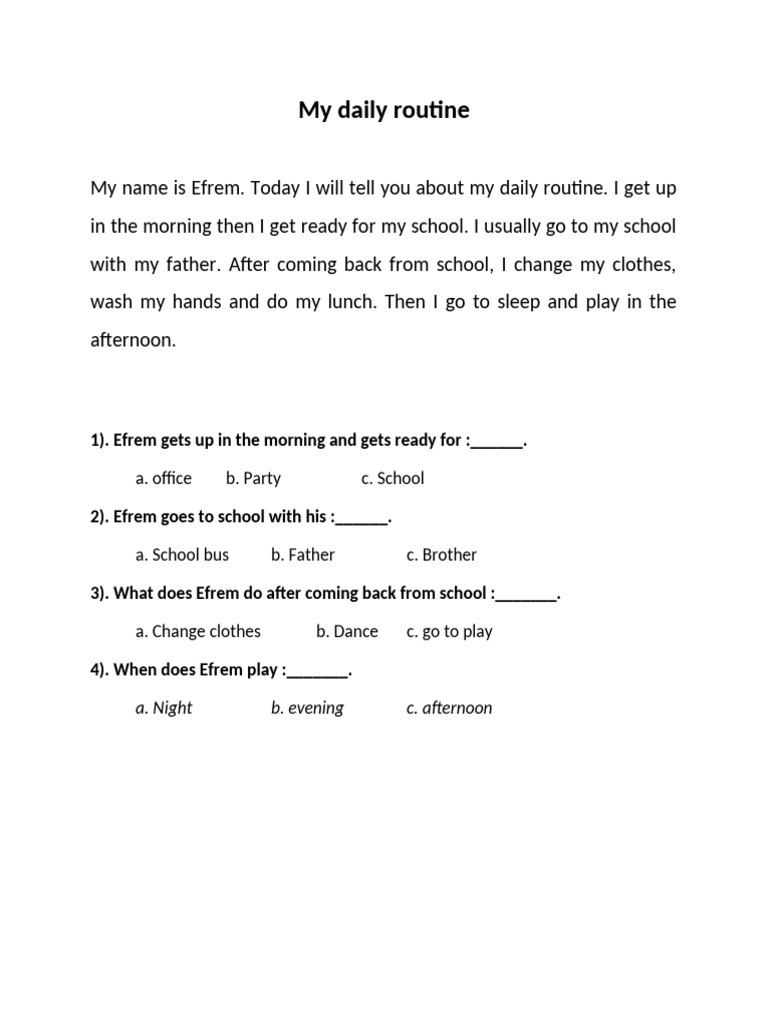 My daily routine

My name is Efrem. Today I will tell you about my daily routine. I get up in the morning then I get ready for my school. I usually go to my school with my father. After coming back from school, I change my clothes, wash my hands and do my lunch. Then I go to sleep and play in the afternoon.

1). Efrem gets up in the morning and gets ready for :______.

a. office b. Party c. School

2). Efrem goes to school with his :______.

a. School bus b. Father c. Brother

3). What does Efrem do after coming back from school :_______.

a. Change clothes b. Dance c. go to play

4). When does Efrem play :_______.

a. Night b. evening c. afternoon